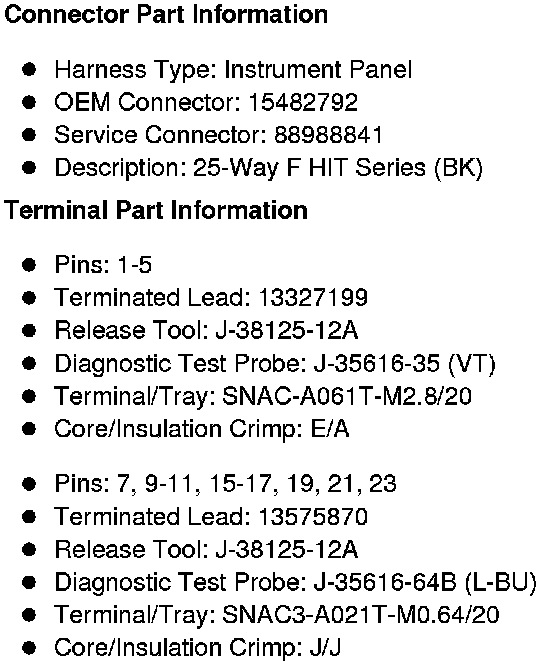 Connector Part Information

• Harness Type: Instrument Panel
• OEM Connector: 15482792
• Service Connector: 88988841
• Description: 25-Way F HIT Series (BK)

Terminal Part Information

• Pins: 1-5
• Terminated Lead: 13327199
• Release Tool: J-38125-12A
• Diagnostic Test Probe: J-35616-35 (VT)
• Terminal/Tray: SNAC-A061T-M2.8/20
• Core/Insulation Crimp: E/A

• Pins: 7, 9-11, 15-17, 19, 21, 23
• Terminated Lead: 13575870
• Release Tool: J-38125-12A
• Diagnostic Test Probe: J-35616-64B (L-BU)
• Terminal/Tray: SNAC3-A021T-M0.64/20
• Core/Insulation Crimp: J/J